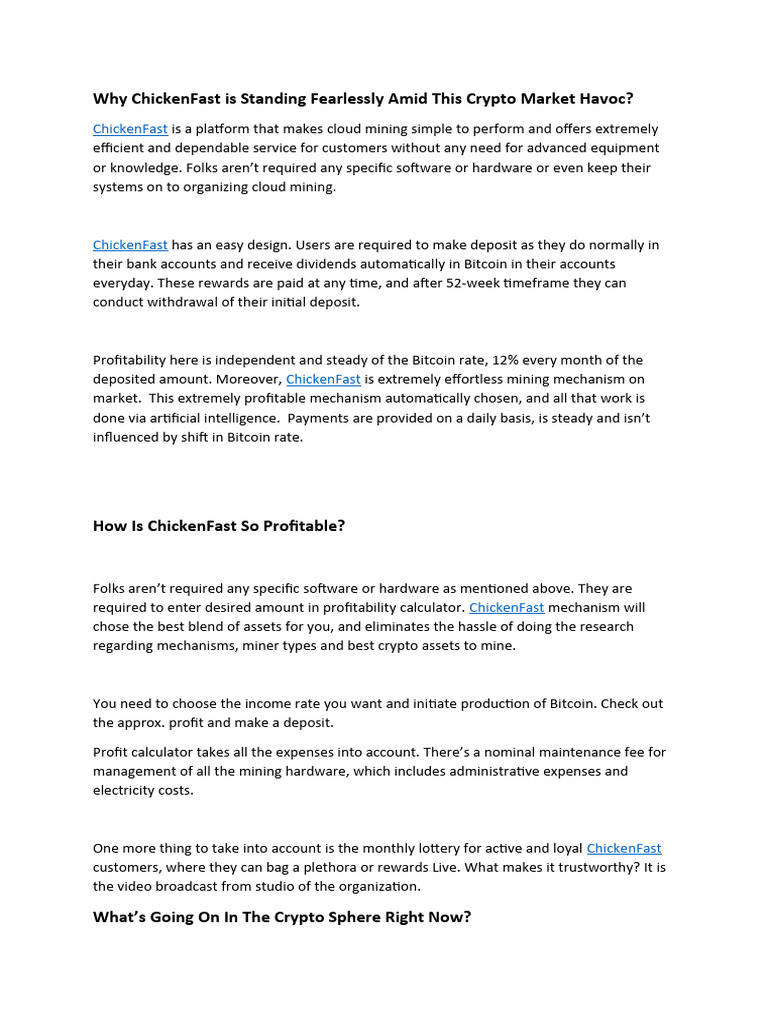 Why ChickenFast is Standing Fearlessly Amid This Crypto Market Havoc?

ChickenFast is a platform that makes cloud mining simple to perform and offers extremely efficient and dependable service for customers without any need for advanced equipment or knowledge. Folks aren't required any specific software or hardware or even keep their systems on to organizing cloud mining.

ChickenFast has an easy design. Users are required to make deposit as they do normally in their bank accounts and receive dividends automatically in Bitcoin in their accounts everyday. These rewards are paid at any time, and after 52-week timeframe they can conduct withdrawal of their initial deposit.

Profitability here is independent and steady of the Bitcoin rate, 12% every month of the deposited amount. Moreover, ChickenFast is extremely effortless mining mechanism on market. This extremely profitable mechanism automatically chosen, and all that work is done via artificial intelligence. Payments are provided on a daily basis, is steady and isn't influenced by shift in Bitcoin rate.

How Is ChickenFast So Profitable?

Folks aren't required any specific software or hardware as mentioned above. They are required to enter desired amount in profitability calculator. ChickenFast mechanism will chose the best blend of assets for you, and eliminates the hassle of doing the research regarding mechanisms, miner types and best crypto assets to mine.

You need to choose the income rate you want and initiate production of Bitcoin. Check out the approx. profit and make a deposit.

Profit calculator takes all the expenses into account. There's a nominal maintenance fee for management of all the mining hardware, which includes administrative expenses and electricity costs.

One more thing to take into account is the monthly lottery for active and loyal ChickenFast customers, where they can bag a plethora or rewards Live. What makes it trustworthy? It is the video broadcast from studio of the organization.

What's Going On In The Crypto Sphere Right Now?